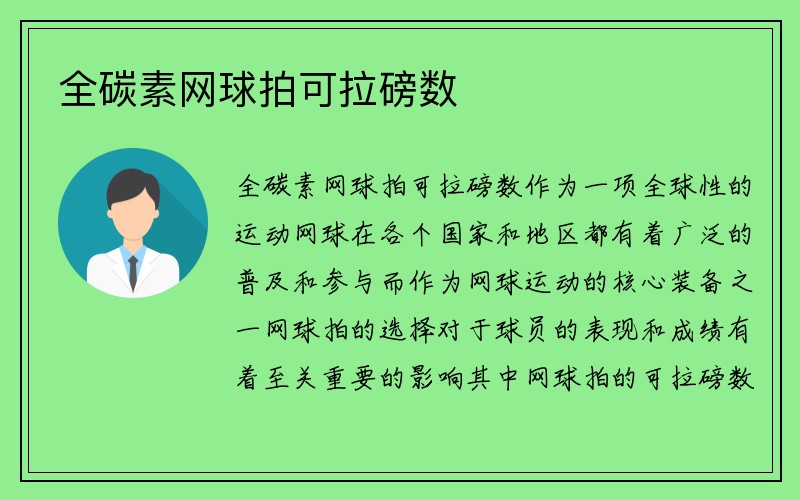 全碳素网球拍可拉磅数

全碳素网球拍可拉磅数作为一项全球性的运动网球在各个国家和地区都有着广泛的普及和参与而作为网球运动的核心装备之一网球拍的选择对于球员的表现和成绩有着至关重要的影响其中网球拍的可拉磅数